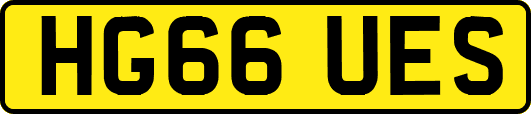 HG66 UES